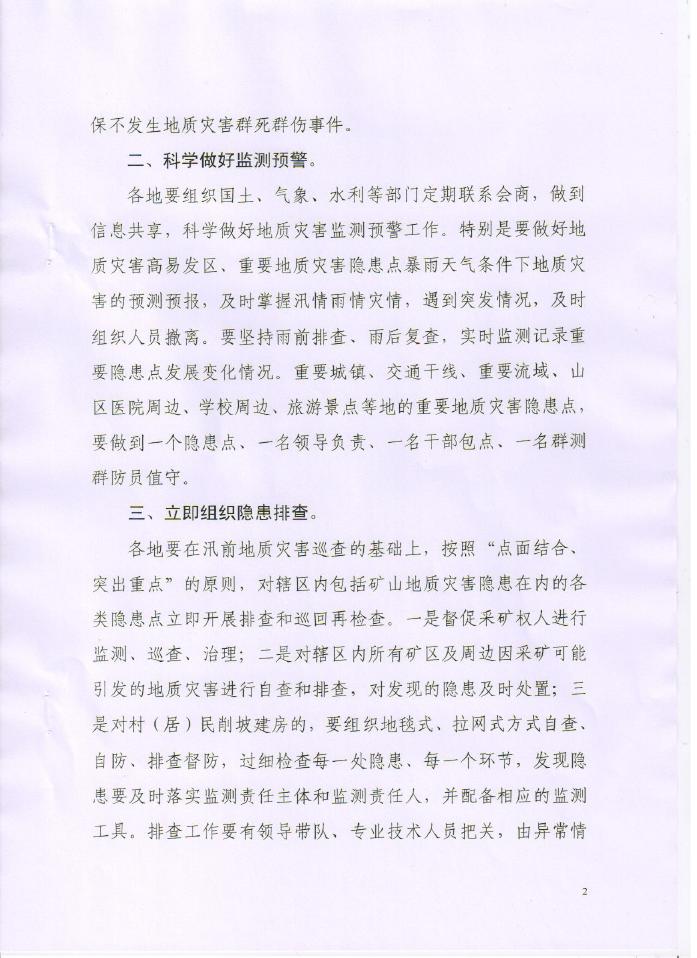 保不发生地质灾害群死群伤事件。

二、科学做好监测预警。

各地要组织国土、气象、水利等部门定期联系会商，做到信息共享，科学做好地质灾害监测预警工作。特别是要做好地质灾害高易发区、重要地质灾害隐患点暴雨天气条件下地质灾害的预测预报，及时掌握汛情雨情灾情，遇到突发情况，及时组织人员撤离。要坚持雨前排查、雨后复查，实时监测记录重要隐患点发展变化情况。重要城镇、交通干线、重要流域、山区医院周边、学校周边、旅游景点等地的重要地质灾害隐患点，要做到一个隐患点、一名领导负责、一名干部包点、一名群测群防员值守。

三、立即组织隐患排查。

各地要在汛前地质灾害巡查的基础上，按照“点面结合、突出重点”的原则，对辖区内包括矿山地质灾害隐患在内的各类隐患点立即开展排查和巡回再检查。一是督促采矿权人进行监测、巡查、治理；二是对辖区内所有矿区及周边因采矿可能引发的地质灾害进行自查和排查，对发现的隐患及时处置；三是对村（居）民削坡建房的，要组织地毯式、拉网式方式自查、自防、排查督防，过细检查每一处隐患、每一个环节，发现隐患要及时落实监测责任主体和监测责任人，并配备相应的监测工具。排查工作要有领导带队、专业技术人员把关，由异常情

2